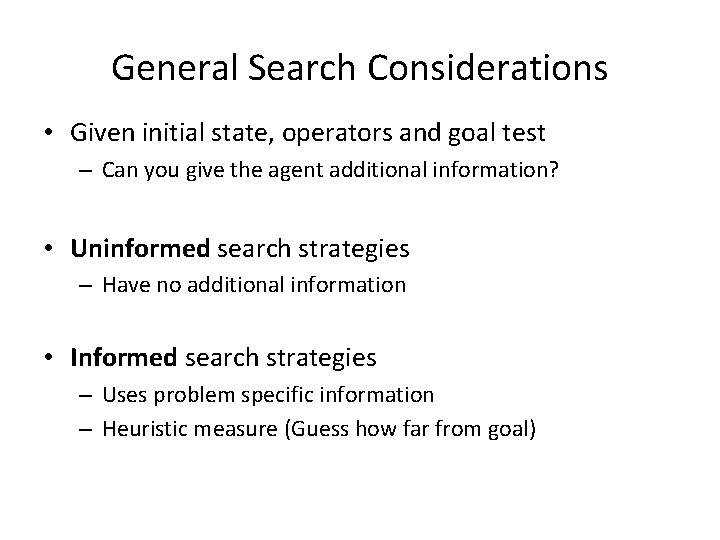 General Search Considerations

• Given initial state, operators and goal test
  – Can you give the agent additional information?

• Uninformed search strategies
  – Have no additional information

• Informed search strategies
  – Uses problem specific information
  – Heuristic measure (Guess how far from goal)